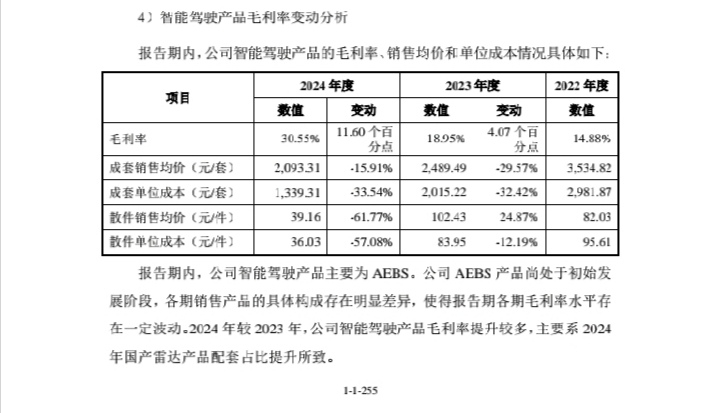 4）智能驾驶产品毛利率变动分析

报告期内，公司智能驾驶产品的毛利率、销售均价和单位成本情况具体如下：

| 项目 | 2024 年度 | | 2023 年度 | | 2022 年度 |
|---|---|---|---|---|---|
| | 数值 | 变动 | 数值 | 变动 | 数值 |
| 毛利率 | 30.55% | 11.60 个百分点 | 18.95% | 4.07 个百分点 | 14.88% |
| 成套销售均价（元/套） | 2,093.31 | -15.91% | 2,489.49 | -29.57% | 3,534.82 |
| 成套单位成本（元/套） | 1,339.31 | -33.54% | 2,015.22 | -32.42% | 2,981.87 |
| 散件销售均价（元/件） | 39.16 | -61.77% | 102.43 | 24.87% | 82.03 |
| 散件单位成本（元/件） | 36.03 | -57.08% | 83.95 | -12.19% | 95.61 |

报告期内，公司智能驾驶产品主要为 AEBS。公司 AEBS 产品尚处于初始发展阶段，各期销售产品的具体构成存在明显差异，使得报告期各期毛利率水平存在一定波动。2024 年较 2023 年，公司智能驾驶产品毛利率提升较多，主要系 2024 年国产雷达产品配套占比提升所致。

1-1-255